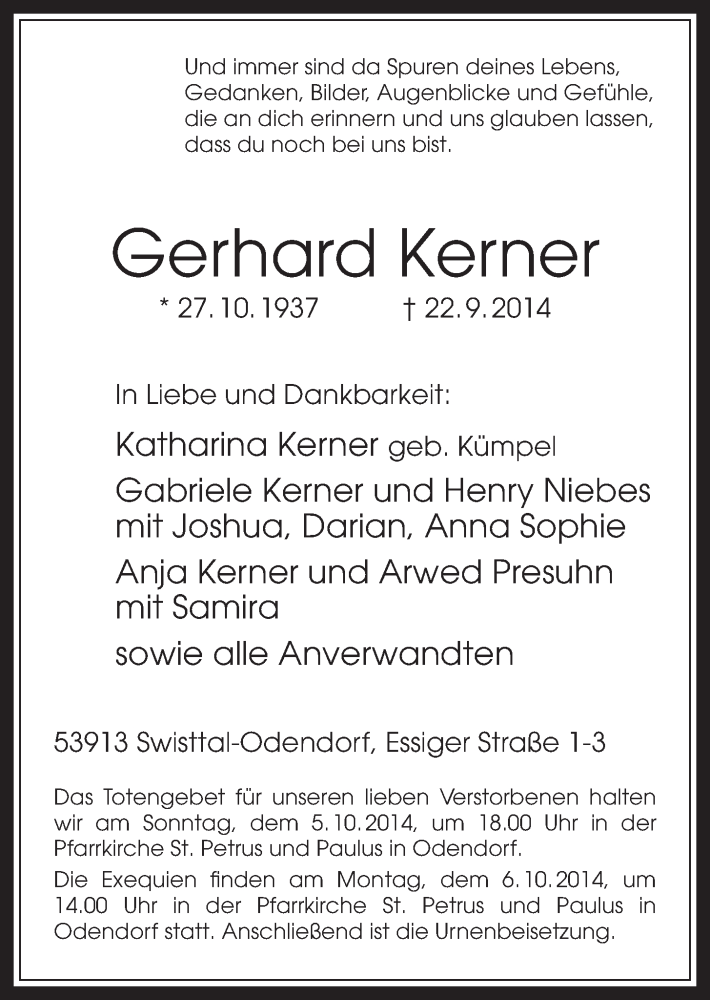 Und immer sind da Spuren deines Lebens,
Gedanken, Bilder, Augenblicke und Gefühle,
die an dich erinnern und uns glauben lassen,
dass du noch bei uns bist.

Gerhard Kerner

* 27. 10. 1937 † 22. 9. 2014

In Liebe und Dankbarkeit:

Katharina Kerner geb. Kümpel

Gabriele Kerner und Henry Niebes
mit Joshua, Darian, Anna Sophie

Anja Kerner und Arwed Presuhn
mit Samira

sowie alle Anverwandten

53913 Swisttal-Odendorf, Essiger Straße 1-3

Das Totengebet für unseren lieben Verstorbenen halten wir am Sonntag, dem 5. 10. 2014, um 18.00 Uhr in der Pfarrkirche St. Petrus und Paulus in Odendorf.

Die Exequien finden am Montag, dem 6. 10. 2014, um 14.00 Uhr in der Pfarrkirche St. Petrus und Paulus in Odendorf statt. Anschließend ist die Urnenbeisetzung.